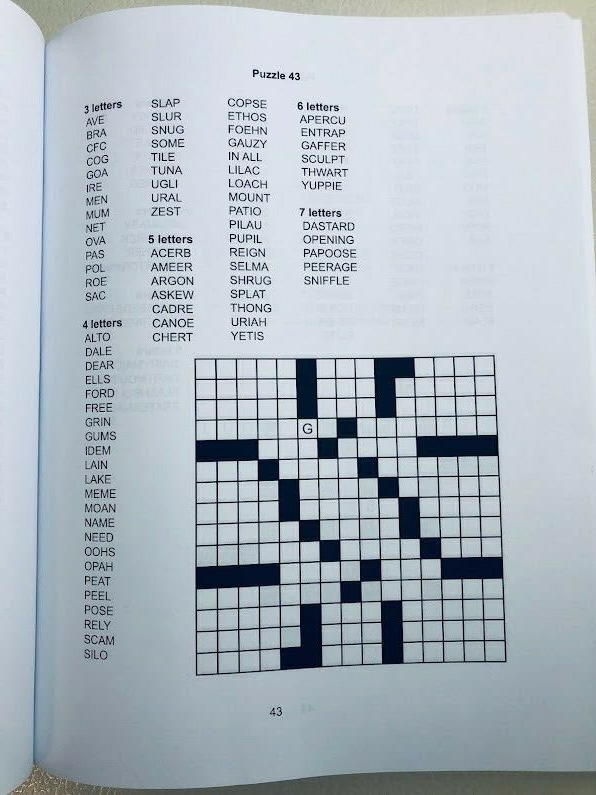 Puzzle 43

3 letters
AVE
BRA
CFC
COG
GOA
IRE
MEN
MUM
NET
OVA
PAS
POL
ROE
SAC

4 letters
ALTO
DALE
DEAR
ELLS
FORD
FREE
GRIN
GUMS
IDEM
LAIN
LAKE
MEME
MOAN
NAME
NEED
OOHS
OPAH
PEAT
PEEL
POSE
RELY
SCAM
SILO

SLAP
SLUR
SNUG
SOME
TILE
TUNA
UGLI
URAL
ZEST

5 letters
ACERB
AMEER
ARGON
ASKEW
CADRE
CANOE
CHERT

COPSE
ETHOS
FOEHN
GAUZY
IN ALL
LILAC
LOACH
MOUNT
PATIO
PILAU
PUPIL
REIGN
SELMA
SHRUG
SPLAT
THONG
URIAH
YETIS

6 letters
APERCU
ENTRAP
GAFFER
SCULPT
THWART
YUPPIE

7 letters
DASTARD
OPENING
PAPOOSE
PEERAGE
SNIFFLE

G

43